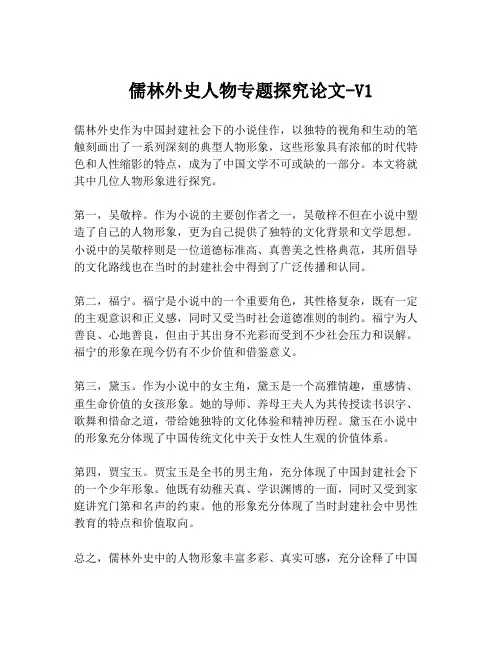 儒林外史人物专题探究论文-V1

儒林外史作为中国封建社会下的小说佳作，以独特的视角和生动的笔触刻画出了一系列深刻的典型人物形象，这些形象具有浓郁的时代特色和人性缩影的特点，成为了中国文学不可或缺的一部分。本文将就其中几位人物形象进行探究。

第一，吴敬梓。作为小说的主要创作者之一，吴敬梓不但在小说中塑造了自己的人物形象，更为自己提供了独特的文化背景和文学思想。小说中的吴敬梓则是一位道德标准高、真善美之性格典范，其所倡导的文化路线也在当时的封建社会中得到了广泛传播和认同。

第二，福宁。福宁是小说中的一个重要角色，其性格复杂，既有一定的主观意识和正义感，同时又受当时社会道德准则的制约。福宁为人善良、心地善良，但由于其出身不光彩而受到不少社会压力和误解。福宁的形象在现今仍有不少价值和借鉴意义。

第三，黛玉。作为小说中的女主角，黛玉是一个高雅情趣，重感情、重生命价值的女孩形象。她的导师、养母王夫人为其传授读书识字、歌舞和惜命之道，带给她独特的文化体验和精神历程。黛玉在小说中的形象充分体现了中国传统文化中关于女性人生观的价值体系。

第四，贾宝玉。贾宝玉是全书的男主角，充分体现了中国封建社会下的一个少年形象。他既有幼稚天真、学识渊博的一面，同时又受到家庭讲究门第和名声的约束。他的形象充分体现了当时封建社会中男性教育的特点和价值取向。

总之，儒林外史中的人物形象丰富多彩、真实可感，充分诠释了中国